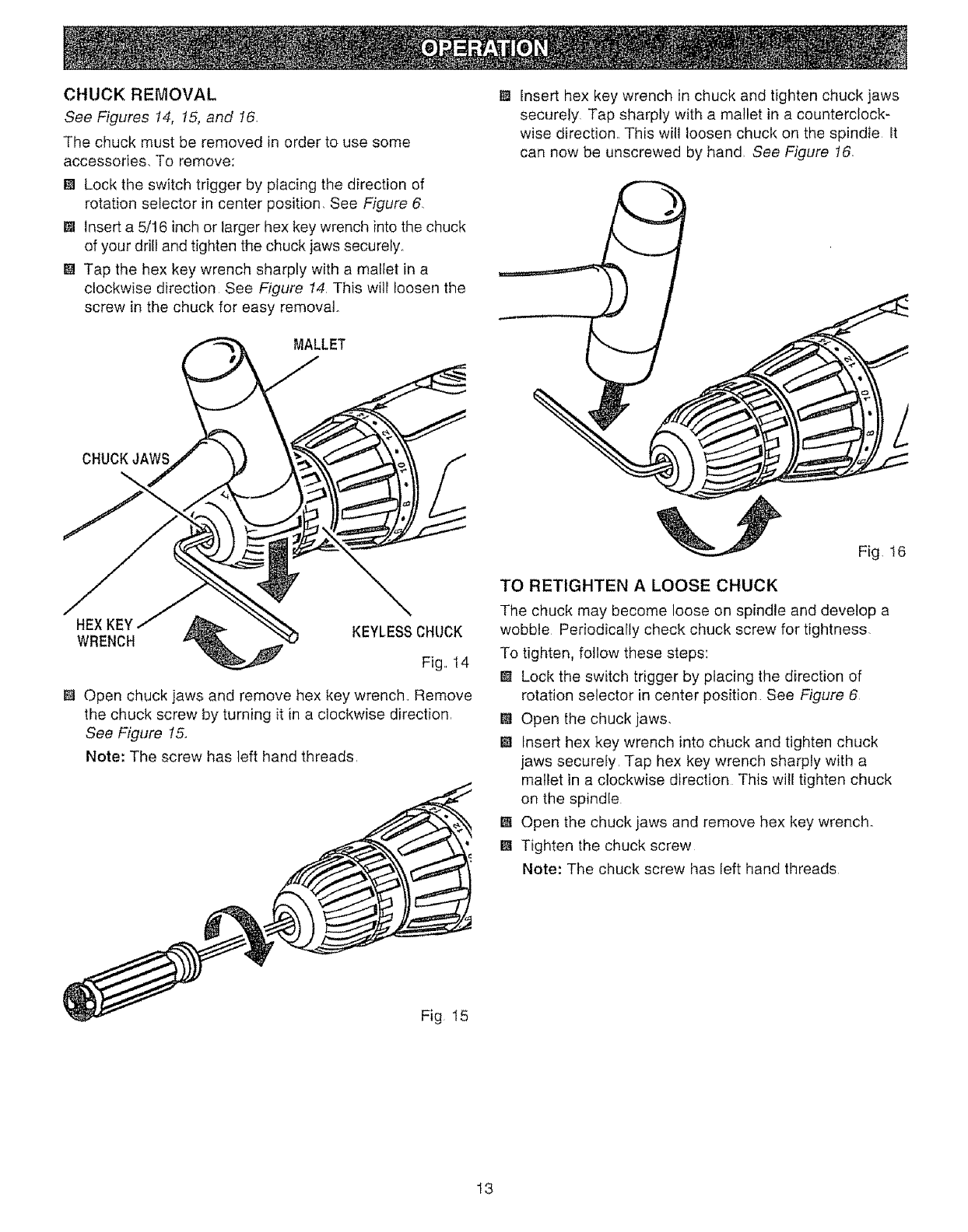 OPERATION

CHUCK REMOVAL

See Figures 14, 15, and 16.

The chuck must be removed in order to use some accessories. To remove:

■ Lock the switch trigger by placing the direction of rotation selector in center position. See Figure 6.

■ Insert a 5/16 inch or larger hex key wrench into the chuck of your drill and tighten the chuck jaws securely.

■ Tap the hex key wrench sharply with a mallet in a clockwise direction. See Figure 14. This will loosen the screw in the chuck for easy removal.

MALLET

CHUCK JAWS

HEX KEY WRENCH

KEYLESS CHUCK

Fig. 14

■ Open chuck jaws and remove hex key wrench. Remove the chuck screw by turning it in a clockwise direction. See Figure 15.

Note: The screw has left hand threads.

Fig. 15

■ Insert hex key wrench in chuck and tighten chuck jaws securely. Tap sharply with a mallet in a counterclockwise direction. This will loosen chuck on the spindle. It can now be unscrewed by hand. See Figure 16.

Fig. 16

TO RETIGHTEN A LOOSE CHUCK

The chuck may become loose on spindle and develop a wobble. Periodically check chuck screw for tightness.

To tighten, follow these steps:

■ Lock the switch trigger by placing the direction of rotation selector in center position. See Figure 6.

■ Open the chuck jaws.

■ Insert hex key wrench into chuck and tighten chuck jaws securely. Tap hex key wrench sharply with a mallet in a clockwise direction. This will tighten chuck on the spindle.

■ Open the chuck jaws and remove hex key wrench.

■ Tighten the chuck screw.

Note: The chuck screw has left hand threads.

13